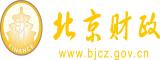 财
FINANCE
北京财政
www.bjcz.gov.cn